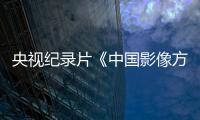 央视纪录片《中国影像方